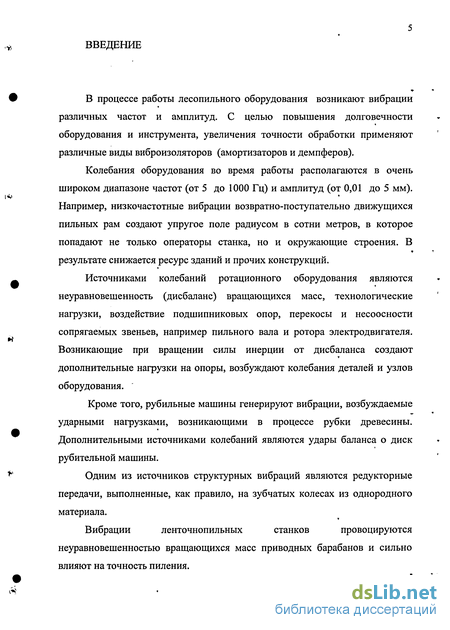 5

ВВЕДЕНИЕ

В процессе работы лесопильного оборудования возникают вибрации различных частот и амплитуд. С целью повышения долговечности оборудования и инструмента, увеличения точности обработки применяют различные виды виброизоляторов (амортизаторов и демпферов).

Колебания оборудования во время работы располагаются в очень широком диапазоне частот (от 5 до 1000 Гц) и амплитуд (от 0,01 до 5 мм). Например, низкочастотные вибрации возвратно-поступательно движущихся пильных рам создают упругое поле радиусом в сотни метров, в которое попадают не только операторы станка, но и окружающие строения. В результате снижается ресурс зданий и прочих конструкций.

Источниками колебаний ротационного оборудования являются неуравновешенность (дисбаланс) вращающихся масс, технологические нагрузки, воздействие подшипниковых опор, перекосы и несоосности сопрягаемых звеньев, например пильного вала и ротора электродвигателя. Возникающие при вращении силы инерции от дисбаланса создают дополнительные нагрузки на опоры, возбуждают колебания деталей и узлов оборудования.

Кроме того, рубильные машины генерируют вибрации, возбуждаемые ударными нагрузками, возникающими в процессе рубки древесины. Дополнительными источниками колебаний являются удары баланса о диск рубительной машины.

Одним из источников структурных вибраций являются редукторные передачи, выполненные, как правило, на зубчатых колесах из однородного материала.

Вибрации ленточнопильных станков провоцируются неуравновешенностью вращающихся масс приводных барабанов и сильно влияют на точность пиления.

dsLib.net
библиотека диссертаций